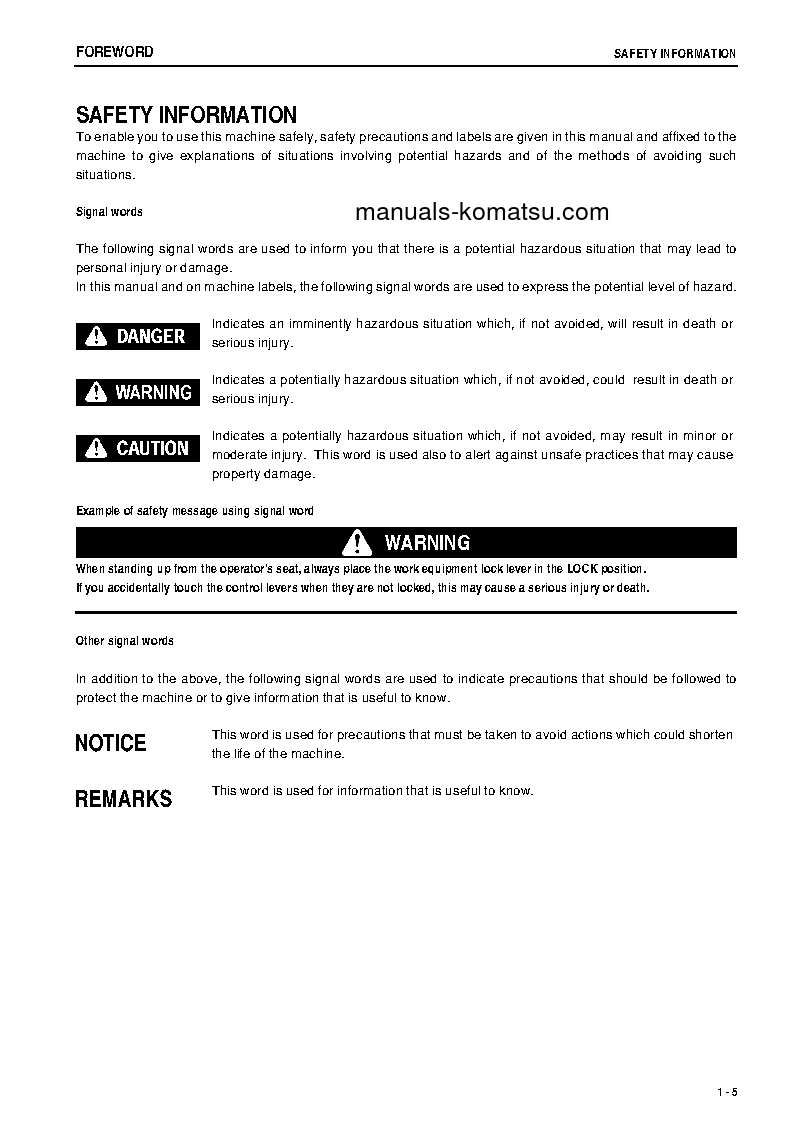 FOREWORD

SAFETY INFORMATION

SAFETY INFORMATION

To enable you to use this machine safely, safety precautions and labels are given in this manual and affixed to the machine to give explanations of situations involving potential hazards and of the methods of avoiding such situations.

Signal words

manuals-komatsu.com

The following signal words are used to inform you that there is a potential hazardous situation that may lead to personal injury or damage.
In this manual and on machine labels, the following signal words are used to express the potential level of hazard.

DANGER

Indicates an imminently hazardous situation which, if not avoided, will result in death or serious injury.

WARNING

Indicates a potentially hazardous situation which, if not avoided, could result in death or serious injury.

CAUTION

Indicates a potentially hazardous situation which, if not avoided, may result in minor or moderate injury. This word is used also to alert against unsafe practices that may cause property damage.

Example of safety message using signal word

WARNING

When standing up from the operator's seat, always place the work equipment lock lever in the LOCK position.
If you accidentally touch the control levers when they are not locked, this may cause a serious injury or death.

Other signal words

In addition to the above, the following signal words are used to indicate precautions that should be followed to protect the machine or to give information that is useful to know.

NOTICE

This word is used for precautions that must be taken to avoid actions which could shorten the life of the machine.

REMARKS

This word is used for information that is useful to know.

1 - 5